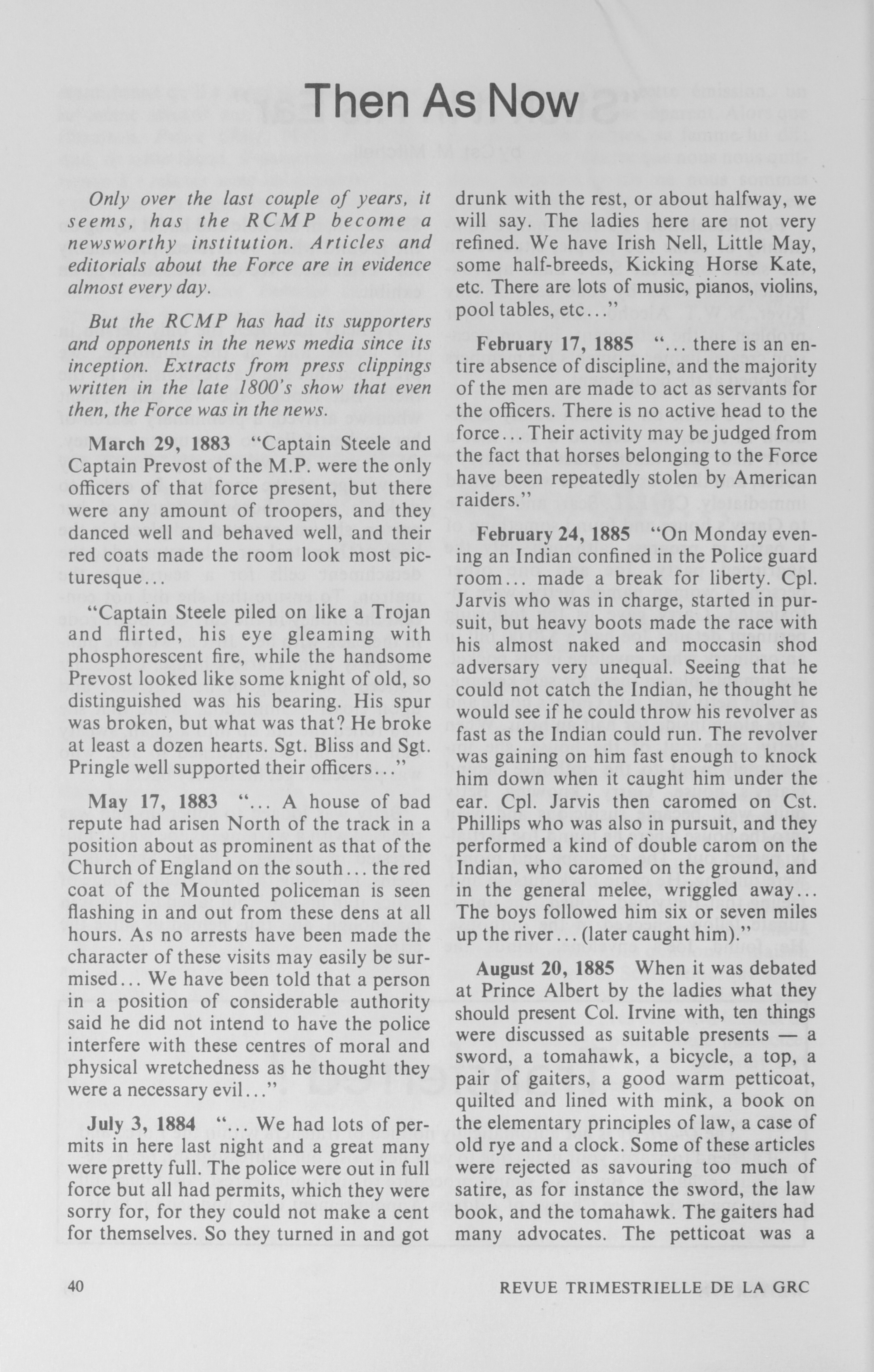 Then As Now

Only over the last couple of years, it seems, has the RCMP become a newsworthy institution. Articles and editorials about the Force are in evidence almost every day.

But the RCMP has had its supporters and opponents in the news media since its inception. Extracts from press clippings written in the late 1800's show that even then, the Force was in the news.

March 29, 1883 "Captain Steele and Captain Prevost of the M.P. were the only officers of that force present, but there were any amount of troopers, and they danced well and behaved well, and their red coats made the room look most picturesque...

"Captain Steele piled on like a Trojan and flirted, his eye gleaming with phosphorescent fire, while the handsome Prevost looked like some knight of old, so distinguished was his bearing. His spur was broken, but what was that? He broke at least a dozen hearts. Sgt. Bliss and Sgt. Pringle well supported their officers..."

May 17, 1883 "... A house of bad repute had arisen North of the track in a position about as prominent as that of the Church of England on the south... the red coat of the Mounted policeman is seen flashing in and out from these dens at all hours. As no arrests have been made the character of these visits may easily be surmised... We have been told that a person in a position of considerable authority said he did not intend to have the police interfere with these centres of moral and physical wretchedness as he thought they were a necessary evil..."

July 3, 1884 "... We had lots of permits in here last night and a great many were pretty full. The police were out in full force but all had permits, which they were sorry for, for they could not make a cent for themselves. So they turned in and got drunk with the rest, or about halfway, we will say. The ladies here are not very refined. We have Irish Nell, Little May, some half-breeds, Kicking Horse Kate, etc. There are lots of music, pianos, violins, pool tables, etc..."

February 17, 1885 "... there is an entire absence of discipline, and the majority of the men are made to act as servants for the officers. There is no active head to the force... Their activity may be judged from the fact that horses belonging to the Force have been repeatedly stolen by American raiders."

February 24, 1885 "On Monday evening an Indian confined in the Police guard room... made a break for liberty. Cpl. Jarvis who was in charge, started in pursuit, but heavy boots made the race with his almost naked and moccasin shod adversary very unequal. Seeing that he could not catch the Indian, he thought he would see if he could throw his revolver as fast as the Indian could run. The revolver was gaining on him fast enough to knock him down when it caught him under the ear. Cpl. Jarvis then caromed on Cst. Phillips who was also in pursuit, and they performed a kind of double carom on the Indian, who caromed on the ground, and in the general melee, wriggled away... The boys followed him six or seven miles up the river... (later caught him)."

August 20, 1885 When it was debated at Prince Albert by the ladies what they should present Col. Irvine with, ten things were discussed as suitable presents — a sword, a tomahawk, a bicycle, a top, a pair of gaiters, a good warm petticoat, quilted and lined with mink, a book on the elementary principles of law, a case of old rye and a clock. Some of these articles were rejected as savouring too much of satire, as for instance the sword, the law book, and the tomahawk. The gaiters had many advocates. The petticoat was a

40

REVUE TRIMESTRIELLE DE LA GRC